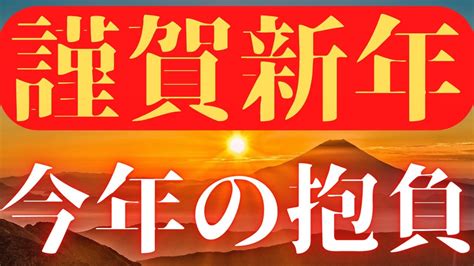 謹賀新年

今年の抱負